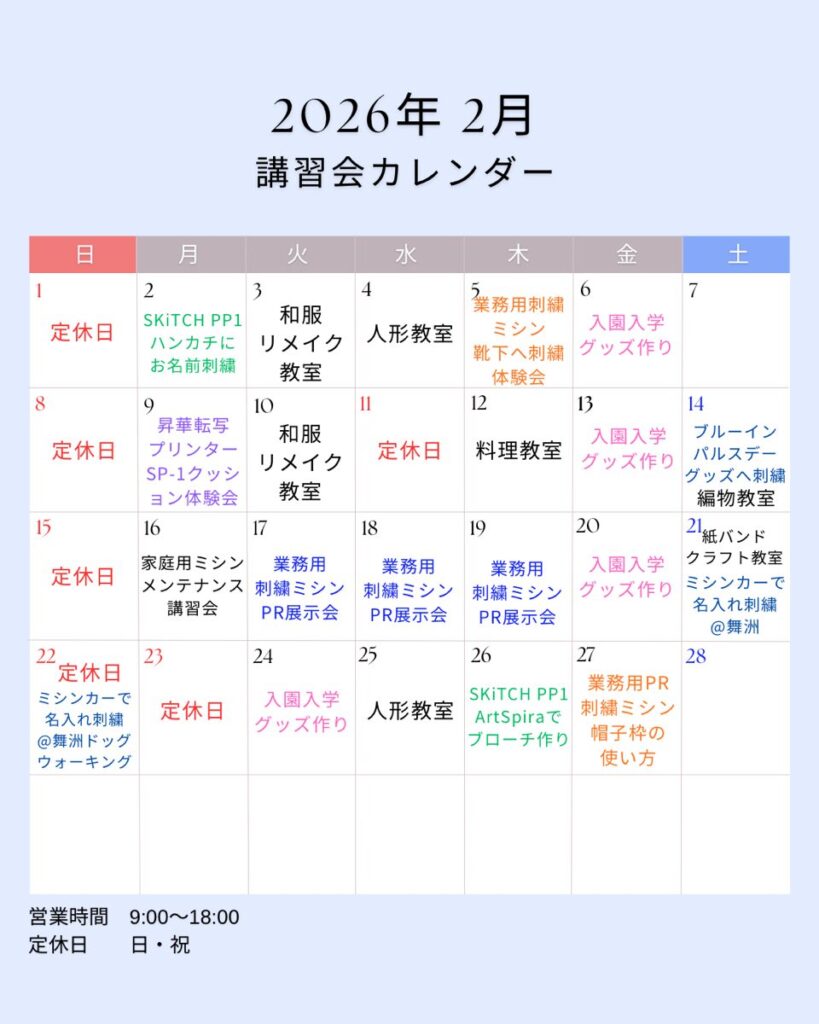 2026年 2月
講習会カレンダー

| 日 | 月 | 火 | 水 | 木 | 金 | 土 |
|---|---|---|---|---|---|---|
| 1 定休日 | 2 SKiTCH PP1 ハンカチに お名前刺繍 | 3 和服 リメイク 教室 | 4 人形教室 | 5 業務用刺繍 ミシン 靴下へ刺繍 体験会 | 6 入園入学 グッズ作り | 7 |
| 8 定休日 | 9 昇華転写 プリンター SP-1クッション体験会 | 10 和服 リメイク 教室 | 11 定休日 | 12 料理教室 | 13 入園入学 グッズ作り | 14 ブルーイン パルスデー グッズへ刺繍 編物教室 |
| 15 定休日 | 16 家庭用ミシン メンテナンス 講習会 | 17 業務用 刺繍ミシン PR展示会 | 18 業務用 刺繍ミシン PR展示会 | 19 業務用 刺繍ミシン PR展示会 | 20 入園入学 グッズ作り | 21 紙バンド クラフト教室 ミシンカーで 名入れ刺繍 @舞洲 |
| 22 定休日 ミシンカーで 名入れ刺繍 @舞洲ドッグ ウォーキング | 23 定休日 | 24 入園入学 グッズ作り | 25 人形教室 | 26 SKiTCH PP1 ArtSpiraで ブローチ作り | 27 業務用PR 刺繍ミシン 帽子枠の 使い方 | 28 |
| | | | | | | |

営業時間 9:00〜18:00
定休日 日・祝